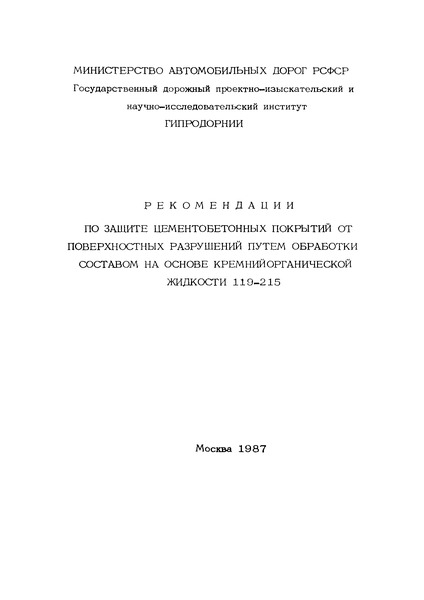 МИНИСТЕРСТВО АВТОМОБИЛЬНЫХ ДОРОГ РСФСР
Государственный дорожный проектно-изыскательский и научно-исследовательский институт
ГИПРОДОРНИИ

РЕКОМЕНДАЦИИ
ПО ЗАЩИТЕ ЦЕМЕНТОБЕТОННЫХ ПОКРЫТИЙ ОТ ПОВЕРХНОСТНЫХ РАЗРУШЕНИЙ ПУТЕМ ОБРАБОТКИ СОСТАВОМ НА ОСНОВЕ КРЕМНИЙОРГАНИЧЕСКОЙ ЖИДКОСТИ 119-215

Москва 1987